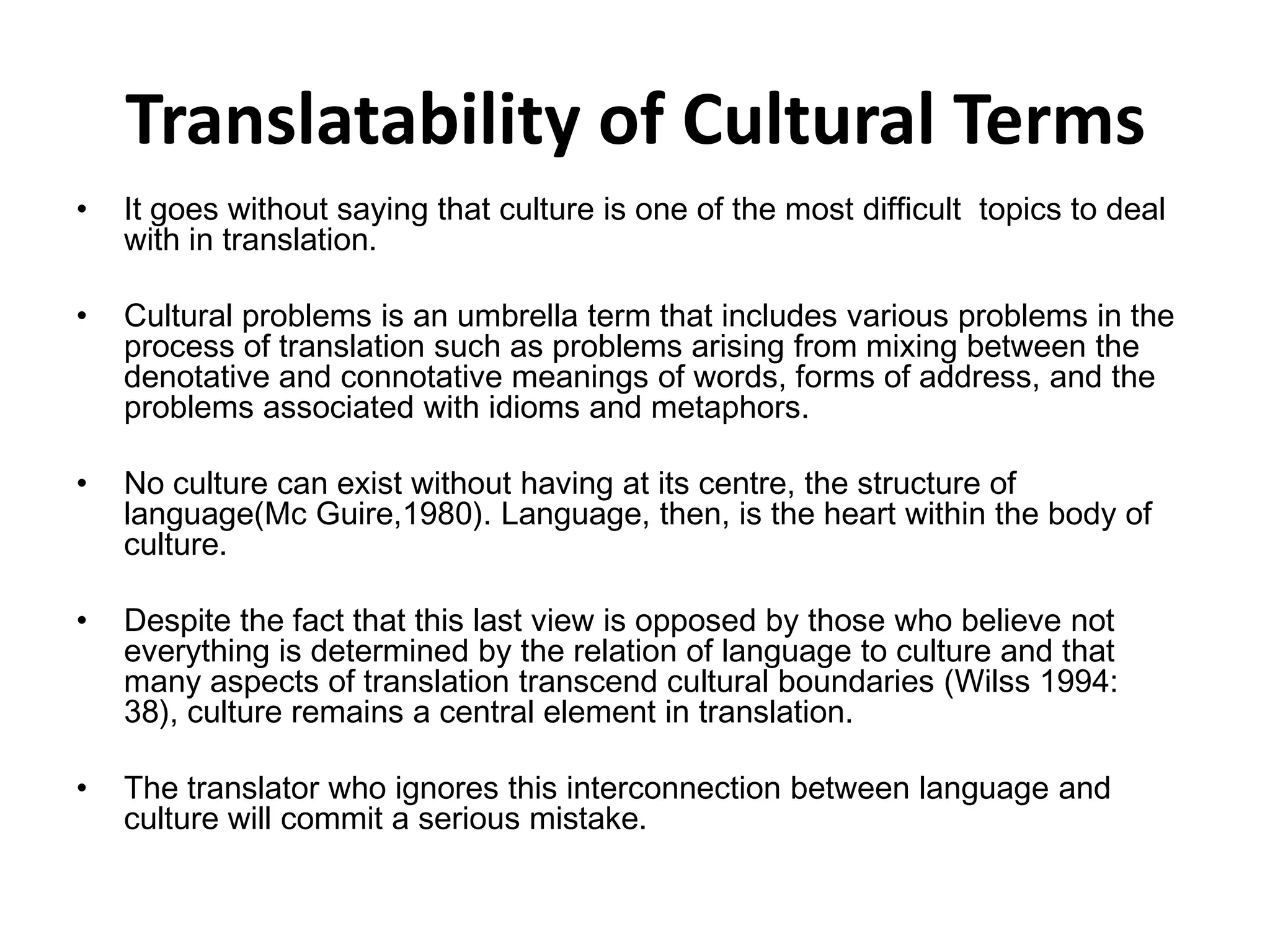 Translatability of Cultural Terms

• It goes without saying that culture is one of the most difficult topics to deal with in translation.

• Cultural problems is an umbrella term that includes various problems in the process of translation such as problems arising from mixing between the denotative and connotative meanings of words, forms of address, and the problems associated with idioms and metaphors.

• No culture can exist without having at its centre, the structure of language(Mc Guire,1980). Language, then, is the heart within the body of culture.

• Despite the fact that this last view is opposed by those who believe not everything is determined by the relation of language to culture and that many aspects of translation transcend cultural boundaries (Wilss 1994: 38), culture remains a central element in translation.

• The translator who ignores this interconnection between language and culture will commit a serious mistake.